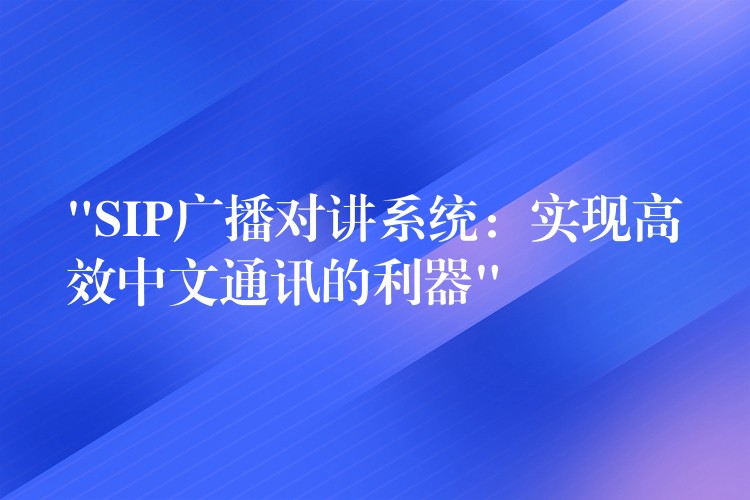 "SIP广播对讲系统：实现高效中文通讯的利器"